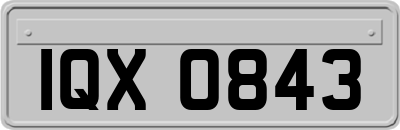 IQX 0843